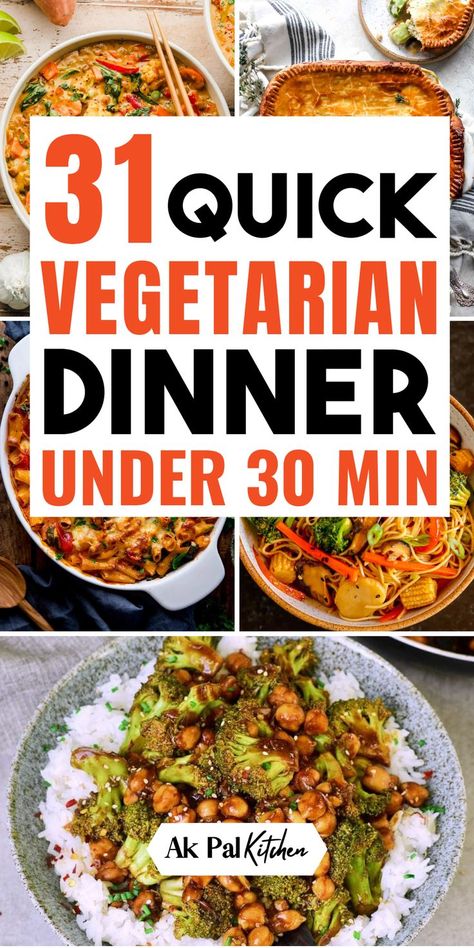 31 QUICK VEGETARIAN DINNER UNDER 30 MIN

Ak Pal Kitchen